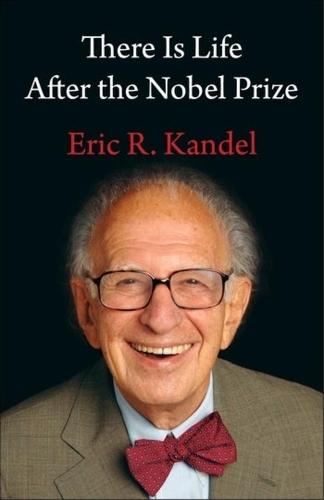 There Is Life
After the Nobel Prize

Eric R. Kandel